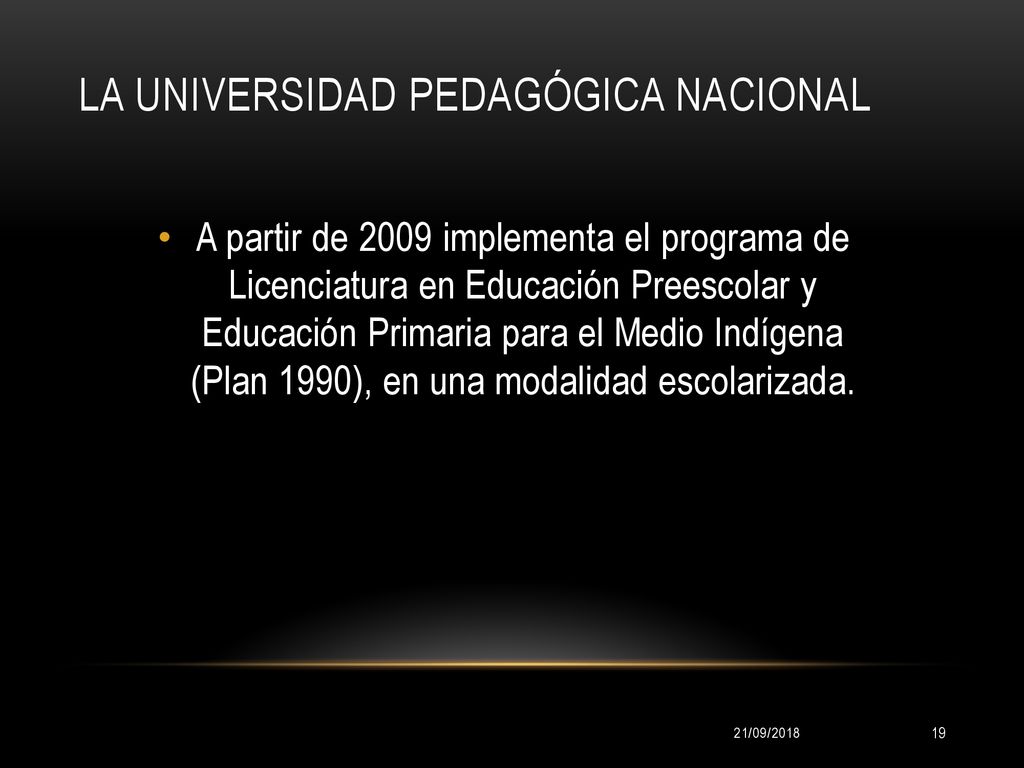 LA UNIVERSIDAD PEDAGÓGICA NACIONAL

• A partir de 2009 implementa el programa de Licenciatura en Educación Preescolar y Educación Primaria para el Medio Indígena (Plan 1990), en una modalidad escolarizada.

21/09/2018

19